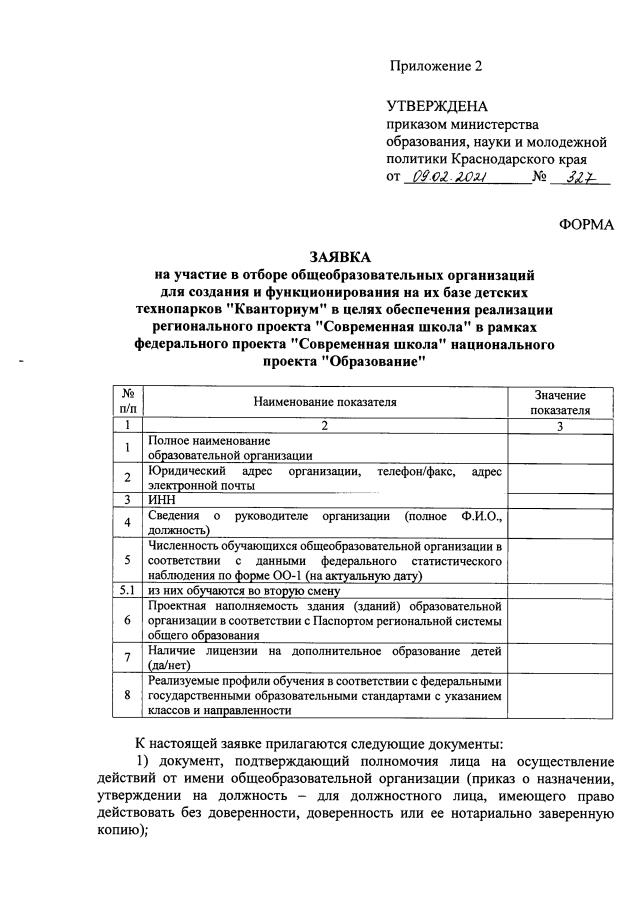 Приложение 2

УТВЕРЖДЕНА
приказом министерства образования, науки и молодежной политики Краснодарского края
от 09.02.2021 № 327

ФОРМА

ЗАЯВКА
на участие в отборе общеобразовательных организаций для создания и функционирования на их базе детских технопарков "Кванториум" в целях обеспечения реализации регионального проекта "Современная школа" в рамках федерального проекта "Современная школа" национального проекта "Образование"

| № п/п | Наименование показателя | Значение показателя |
|---|---|---|
| 1 | 2 | 3 |
| 1 | Полное наименование образовательной организации | |
| 2 | Юридический адрес организации, телефон/факс, адрес электронной почты | |
| 3 | ИНН | |
| 4 | Сведения о руководителе организации (полное Ф.И.О., должность) | |
| 5 | Численность обучающихся общеобразовательной организации в соответствии с данными федерального статистического наблюдения по форме ОО-1 (на актуальную дату) | |
| 5.1 | из них обучаются во вторую смену | |
| 6 | Проектная наполняемость здания (зданий) образовательной организации в соответствии с Паспортом региональной системы общего образования | |
| 7 | Наличие лицензии на дополнительное образование детей (да/нет) | |
| 8 | Реализуемые профили обучения в соответствии с федеральными государственными образовательными стандартами с указанием классов и направленности | |

К настоящей заявке прилагаются следующие документы:
1) документ, подтверждающий полномочия лица на осуществление действий от имени общеобразовательной организации (приказ о назначении, утверждении на должность – для должностного лица, имеющего право действовать без доверенности, доверенность или ее нотариально заверенную копию);